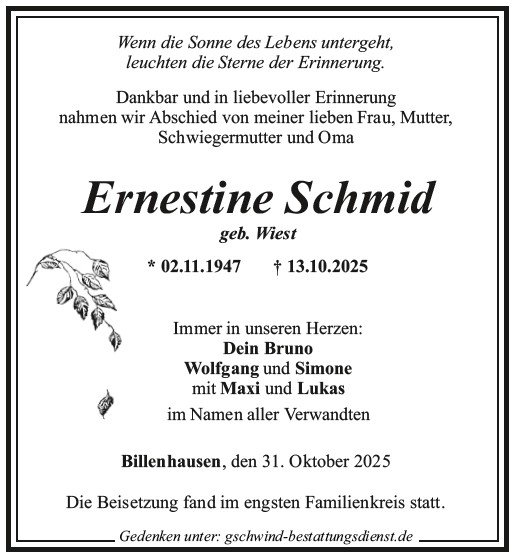 Wenn die Sonne des Lebens untergeht, leuchten die Sterne der Erinnerung.

Dankbar und in liebevoller Erinnerung nahmen wir Abschied von meiner lieben Frau, Mutter, Schwiegermutter und Oma

Ernestine Schmid

geb. Wiest

* 02.11.1947 † 13.10.2025

Immer in unseren Herzen:
Dein Bruno
Wolfgang und Simone
mit Maxi und Lukas
im Namen aller Verwandten

Billenhausen, den 31. Oktober 2025

Die Beisetzung fand im engsten Familienkreis statt.

Gedenken unter: gschwind-bestattungsdienst.de